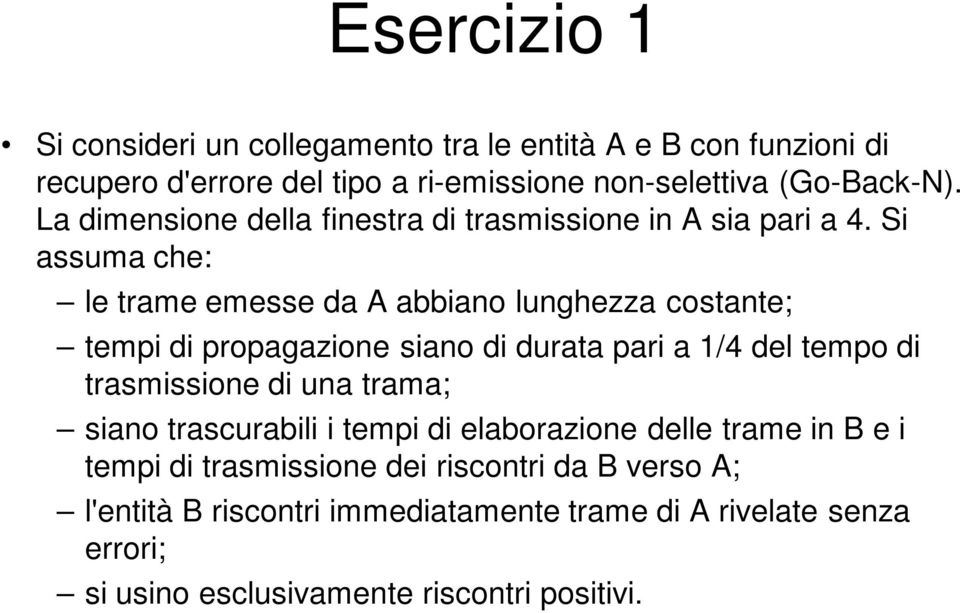 Esercizio 1

• Si consideri un collegamento tra le entità A e B con funzioni di recupero d'errore del tipo a ri-emissione non-selettiva (Go-Back-N). La dimensione della finestra di trasmissione in A sia pari a 4. Si assuma che:

– le trame emesse da A abbiano lunghezza costante;

– tempi di propagazione siano di durata pari a 1/4 del tempo di trasmissione di una trama;

– siano trascurabili i tempi di elaborazione delle trame in B e i tempi di trasmissione dei riscontri da B verso A;

– l'entità B riscontri immediatamente trame di A rivelate senza errori;

– si usino esclusivamente riscontri positivi.